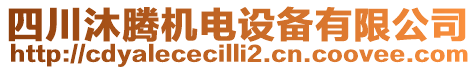 四川沐腾机电设备有限公司
http://cdyalececilli2.cn.coovee.com